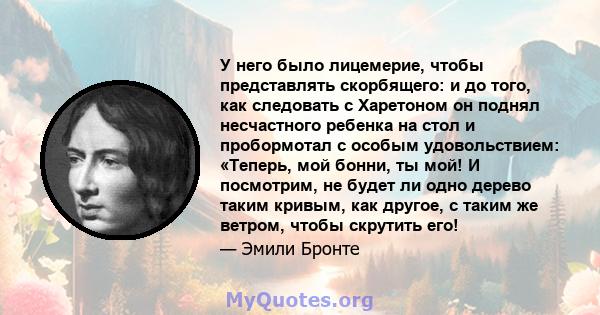 У него было лицемерие, чтобы представлять скорбящего: и до того, как следовать с Харетоном он поднял несчастного ребенка на стол и пробормотал с особым удовольствием: «Теперь, мой бонни, ты мой! И посмотрим, не будет ли одно дерево таким кривым, как другое, с таким же ветром, чтобы скрутить его!
— Эмили Бронте

MyQuotes.org